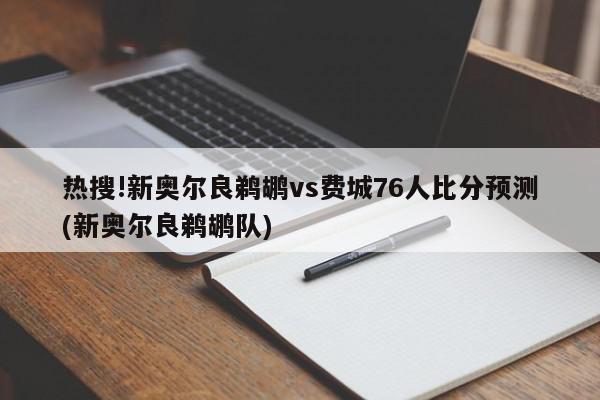 热搜!新奥尔良鹈鹕vs费城76人比分预测(新奥尔良鹈鹕队)